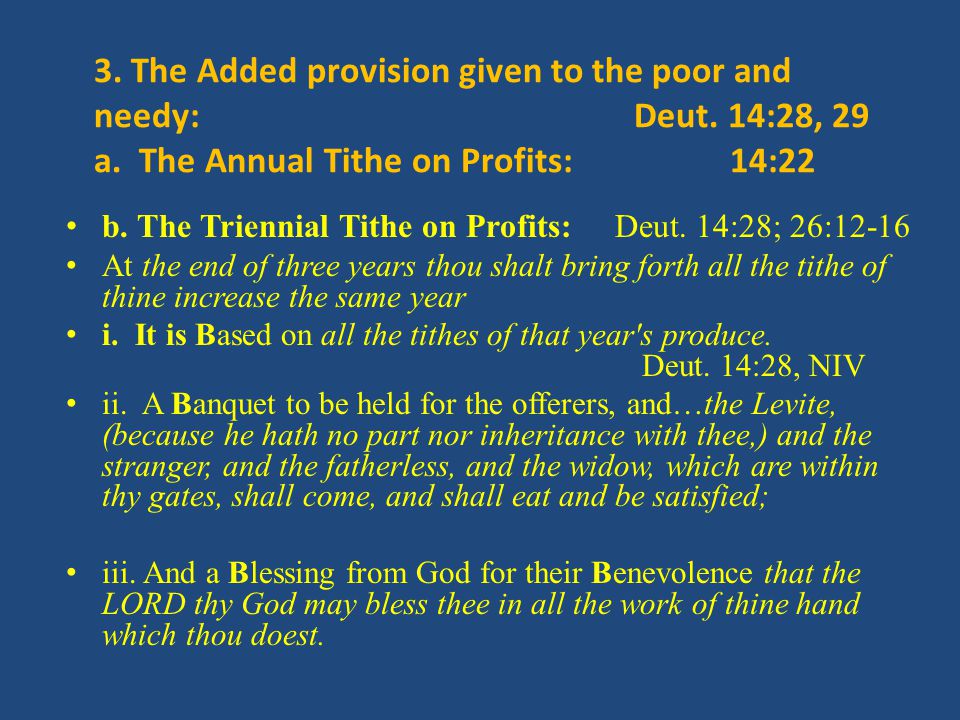 3. The Added provision given to the poor and needy: Deut. 14:28, 29
a. The Annual Tithe on Profits: 14:22

• b. The Triennial Tithe on Profits: Deut. 14:28; 26:12-16
• At the end of three years thou shalt bring forth all the tithe of thine increase the same year
• i. It is Based on all the tithes of that year's produce. Deut. 14:28, NIV
• ii. A Banquet to be held for the offerers, and…the Levite, (because he hath no part nor inheritance with thee,) and the stranger, and the fatherless, and the widow, which are within thy gates, shall come, and shall eat and be satisfied;

• iii. And a Blessing from God for their Benevolence that the LORD thy God may bless thee in all the work of thine hand which thou doest.